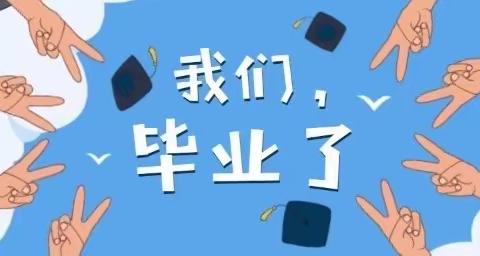 我们，
毕业了